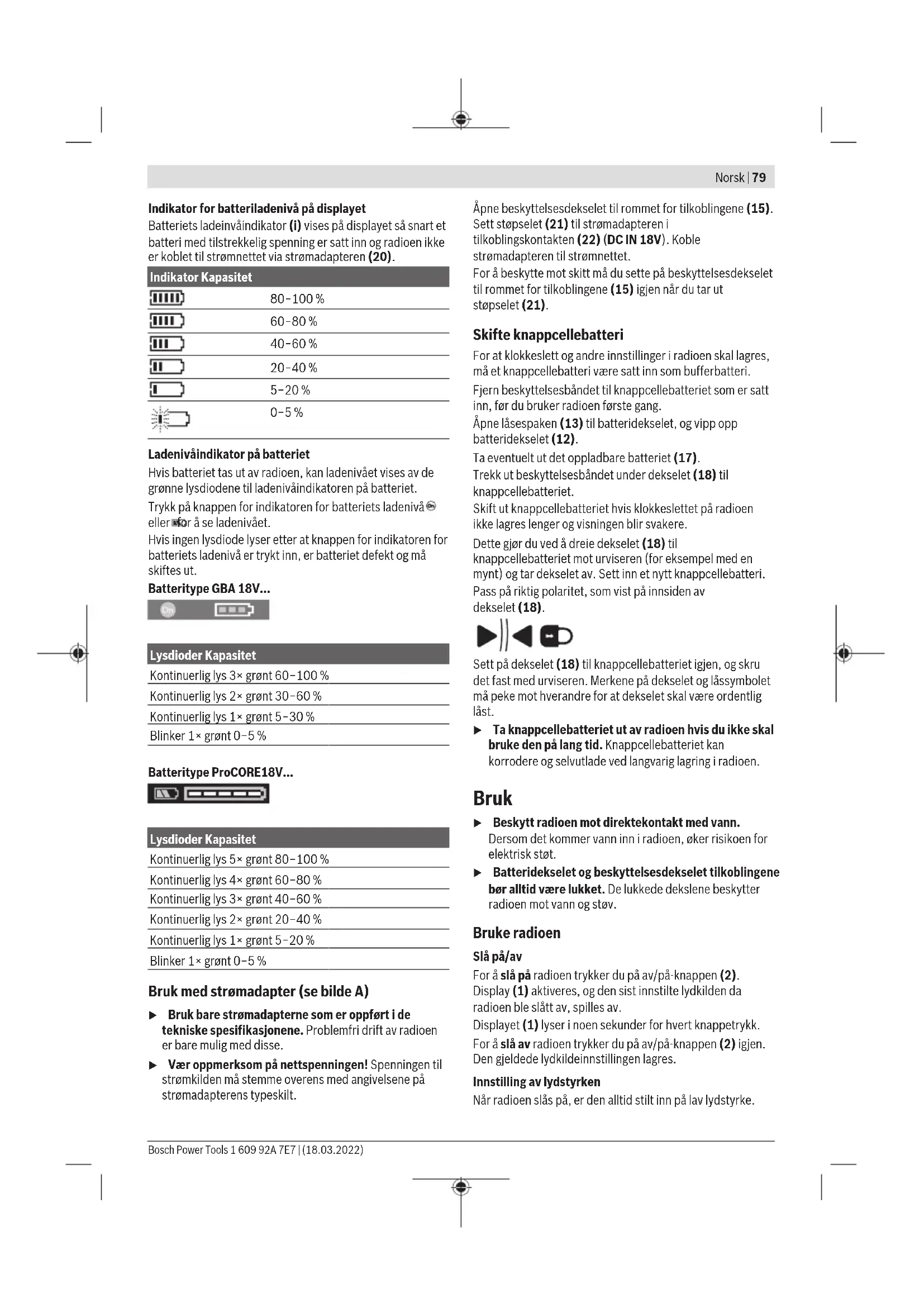 Norsk | 79

Indikator for batteriladenivå på displayet
Batteriets ladeinvåindikator (i) vises på displayet så snart et batteri med tilstrekkelig spenning er satt inn og radioen ikke er koblet til strømnettet via strømadapteren (20).

| Indikator | Kapasitet |
|---|---|
| | 80–100 % |
| | 60–80 % |
| | 40–60 % |
| | 20–40 % |
| | 5–20 % |
| | 0–5 % |

Ladenivåindikator på batteriet
Hvis batteriet tas ut av radioen, kan ladenivået vises av de grønne lysdiodene til ladenivåindikatoren på batteriet.
Trykk på knappen for indikatoren for batteriets ladenivå eller for å se ladenivået.
Hvis ingen lysdiode lyser etter at knappen for indikatoren for batteriets ladenivå er trykt inn, er batteriet defekt og må skiftes ut.
Batteritype GBA 18V...

| Lysdioder | Kapasitet |
|---|---|
| Kontinuerlig lys 3× grønt | 60–100 % |
| Kontinuerlig lys 2× grønt | 30–60 % |
| Kontinuerlig lys 1× grønt | 5–30 % |
| Blinker 1× grønt | 0–5 % |

Batteritype ProCORE18V...

| Lysdioder | Kapasitet |
|---|---|
| Kontinuerlig lys 5× grønt | 80–100 % |
| Kontinuerlig lys 4× grønt | 60–80 % |
| Kontinuerlig lys 3× grønt | 40–60 % |
| Kontinuerlig lys 2× grønt | 20–40 % |
| Kontinuerlig lys 1× grønt | 5–20 % |
| Blinker 1× grønt | 0–5 % |

Bruk med strømadapter (se bilde A)
▶ Bruk bare strømadapterne som er oppført i de tekniske spesifikasjonene. Problemfri drift av radioen er bare mulig med disse.
▶ Vær oppmerksom på nettspenningen! Spenningen til strømkilden må stemme overens med angivelsene på strømadapterens typeskilt.

Åpne beskyttelsesdekselet til rommet for tilkoblingene (15).
Sett støpselet (21) til strømadapteren i tilkoblingskontakten (22) (DC IN 18V). Koble strømadapteren til strømnettet.
For å beskytte mot skitt må du sette på beskyttelsesdekselet til rommet for tilkoblingene (15) igjen når du tar ut støpselet (21).

Skifte knappcellebatteri
For at klokkeslett og andre innstillinger i radioen skal lagres, må et knappcellebatteri være satt inn som bufferbatteri.
Fjern beskyttelsesbåndet til knappcellebatteriet som er satt inn, før du bruker radioen første gang.
Åpne låsespaken (13) til batteridekselet, og vipp opp batteridekselet (12).
Ta eventuelt ut det oppladbare batteriet (17).
Trekk ut beskyttelsesbåndet under dekselet (18) til knappcellebatteriet.
Skift ut knappcellebatteriet hvis klokkeslettet på radioen ikke lagres lenger og visningen blir svakere.
Dette gjør du ved å dreie dekselet (18) til knappcellebatteriet mot urviseren (for eksempel med en mynt) og tar dekselet av. Sett inn et nytt knappcellebatteri. Pass på riktig polaritet, som vist på innsiden av dekselet (18).
Sett på dekselet (18) til knappcellebatteriet igjen, og skru det fast med urviseren. Merkene på dekselet og låssymbolet må peke mot hverandre for at dekselet skal være ordentlig låst.
▶ Ta knappcellebatteriet ut av radioen hvis du ikke skal bruke den på lang tid. Knappcellebatteriet kan korrodere og selvutlade ved langvarig lagring i radioen.

Bruk
▶ Beskytt radioen mot direktekontakt med vann. Dersom det kommer vann inn i radioen, øker risikoen for elektrisk støt.
▶ Batteridekselet og beskyttelsesdekselet tilkoblingene bør alltid være lukket. De lukkede dekslene beskytter radioen mot vann og støv.

Bruke radioen
Slå på/av
For å slå på radioen trykker du på av/på-knappen (2). Display (1) aktiveres, og den sist innstilte lydkilden da radioen ble slått av, spilles av.
Displayet (1) lyser i noen sekunder for hvert knappetrykk.
For å slå av radioen trykker du på av/på-knappen (2) igjen. Den gjeldede lydkildeinnstillingen lagres.
Innstilling av lydstyrken
Når radioen slås på, er den alltid stilt inn på lav lydstyrke.

Bosch Power Tools 1 609 92A 7E7 | (18.03.2022)